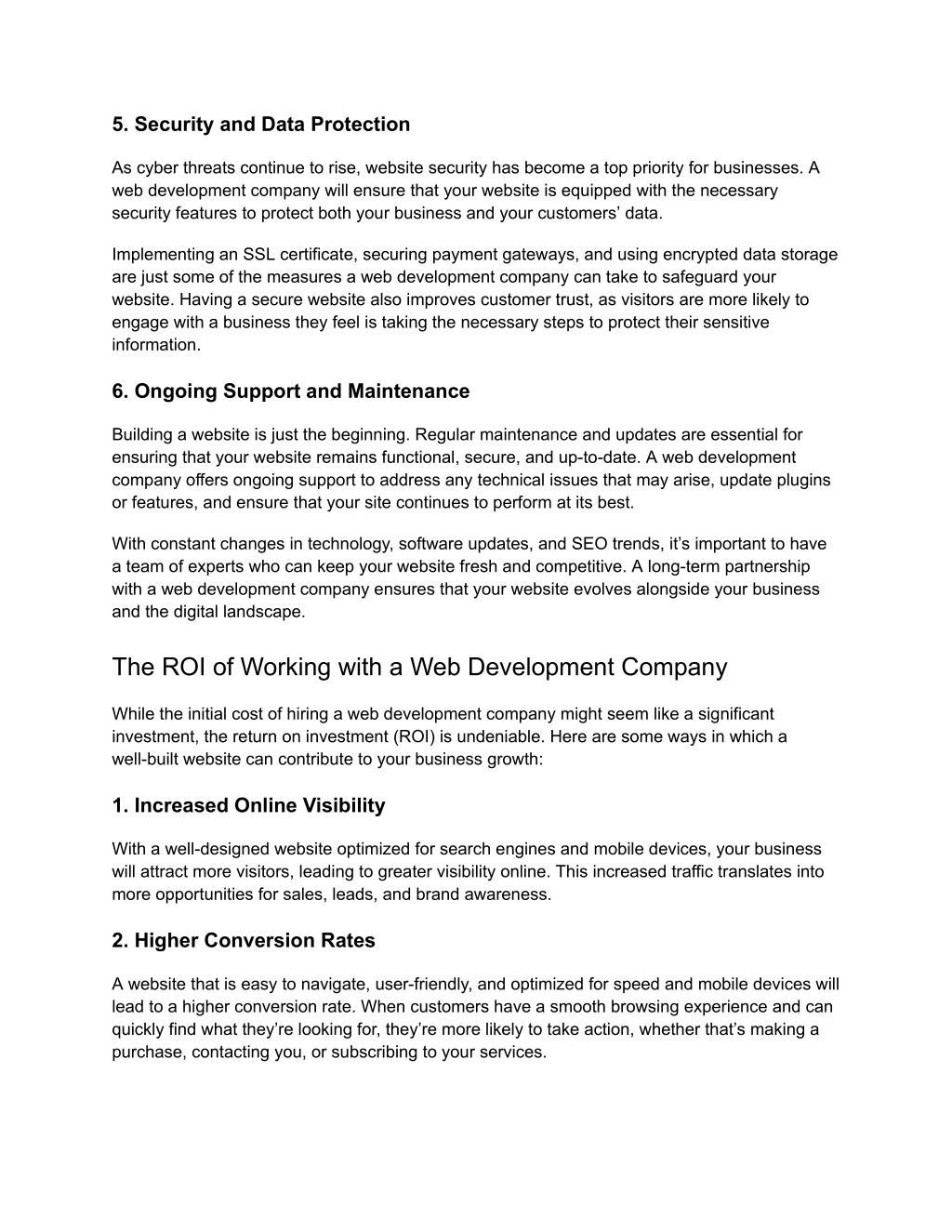 5. Security and Data Protection

As cyber threats continue to rise, website security has become a top priority for businesses. A web development company will ensure that your website is equipped with the necessary security features to protect both your business and your customers’ data.

Implementing an SSL certificate, securing payment gateways, and using encrypted data storage are just some of the measures a web development company can take to safeguard your website. Having a secure website also improves customer trust, as visitors are more likely to engage with a business they feel is taking the necessary steps to protect their sensitive information.

6. Ongoing Support and Maintenance

Building a website is just the beginning. Regular maintenance and updates are essential for ensuring that your website remains functional, secure, and up-to-date. A web development company offers ongoing support to address any technical issues that may arise, update plugins or features, and ensure that your site continues to perform at its best.

With constant changes in technology, software updates, and SEO trends, it’s important to have a team of experts who can keep your website fresh and competitive. A long-term partnership with a web development company ensures that your website evolves alongside your business and the digital landscape.

The ROI of Working with a Web Development Company

While the initial cost of hiring a web development company might seem like a significant investment, the return on investment (ROI) is undeniable. Here are some ways in which a well-built website can contribute to your business growth:

1. Increased Online Visibility

With a well-designed website optimized for search engines and mobile devices, your business will attract more visitors, leading to greater visibility online. This increased traffic translates into more opportunities for sales, leads, and brand awareness.

2. Higher Conversion Rates

A website that is easy to navigate, user-friendly, and optimized for speed and mobile devices will lead to a higher conversion rate. When customers have a smooth browsing experience and can quickly find what they’re looking for, they’re more likely to take action, whether that’s making a purchase, contacting you, or subscribing to your services.